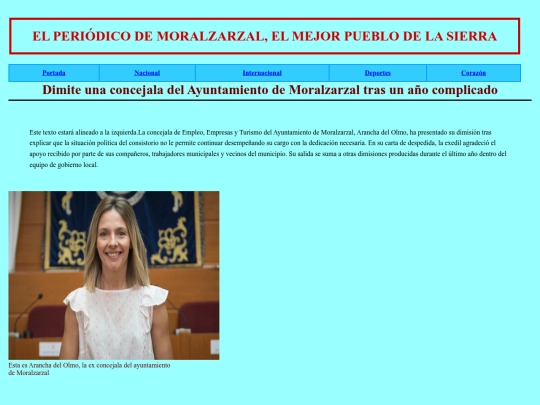 EL PERIÓDICO DE MORALZARZAL, EL MEJOR PUEBLO DE LA SIERRA

| Portada | Nacional | Internacional | Deportes | Corazón |
|---|---|---|---|---|

Dimite una concejala del Ayuntamiento de Moralzarzal tras un año complicado

Este texto estará alineado a la izquierda.La concejala de Empleo, Empresas y Turismo del Ayuntamiento de Moralzarzal, Arancha del Olmo, ha presentado su dimisión tras explicar que la situación política del consistorio no le permite continuar desempeñando su cargo con la dedicación necesaria. En su carta de despedida, la exedil agradeció el apoyo recibido por parte de sus compañeros, trabajadores municipales y vecinos del municipio. Su salida se suma a otras dimisiones producidas durante el último año dentro del equipo de gobierno local.

Esta es Arancha del Olmo, la ex concejala del ayuntamiento de Moralzarzal